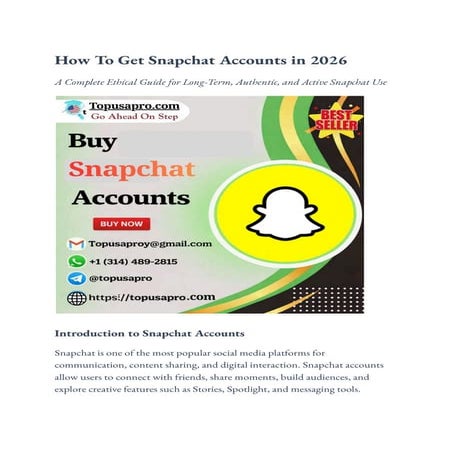 How To Get Snapchat Accounts in 2026

A Complete Ethical Guide for Long-Term, Authentic, and Active Snapchat Use

Topusapro.com
Go Ahead On Step

BEST SELLER

Buy
Snapchat
Accounts

BUY NOW

Topusaproy@gmail.com
+1 (314) 489-2815
@topusapro
https://topusapro.com

Introduction to Snapchat Accounts

Snapchat is one of the most popular social media platforms for communication, content sharing, and digital interaction. Snapchat accounts allow users to connect with friends, share moments, build audiences, and explore creative features such as Stories, Spotlight, and messaging tools.